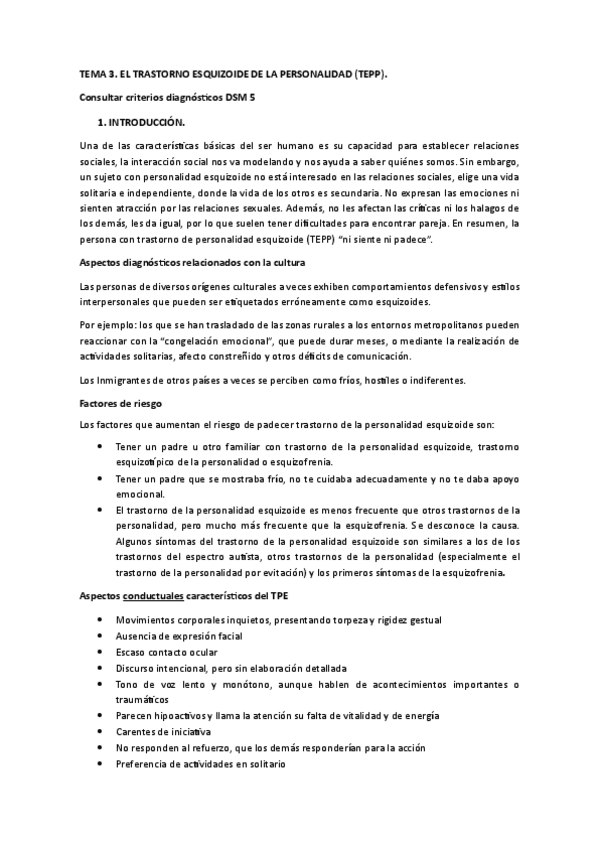 TEMA 3. EL TRASTORNO ESQUIZOIDE DE LA PERSONALIDAD (TEPP).

Consultar criterios diagnósticos DSM 5

1. INTRODUCCIÓN.

Una de las características básicas del ser humano es su capacidad para establecer relaciones sociales, la interacción social nos va modelando y nos ayuda a saber quiénes somos. Sin embargo, un sujeto con personalidad esquizoide no está interesado en las relaciones sociales, elige una vida solitaria e independiente, donde la vida de los otros es secundaria. No expresan las emociones ni sienten atracción por las relaciones sexuales. Además, no les afectan las críticas ni los halagos de los demás, les da igual, por lo que suelen tener dificultades para encontrar pareja. En resumen, la persona con trastorno de personalidad esquizoide (TEPP) "ni siente ni padece".

Aspectos diagnósticos relacionados con la cultura

Las personas de diversos orígenes culturales a veces exhiben comportamientos defensivos y estilos interpersonales que pueden ser etiquetados erróneamente como esquizoides.

Por ejemplo: los que se han trasladado de las zonas rurales a los entornos metropolitanos pueden reaccionar con la "congelación emocional", que puede durar meses, o mediante la realización de actividades solitarias, afecto constreñido y otros déficits de comunicación.

Los Inmigrantes de otros países a veces se perciben como fríos, hostiles o indiferentes.

Factores de riesgo

Los factores que aumentan el riesgo de padecer trastorno de la personalidad esquizoide son:

• Tener un padre u otro familiar con trastorno de la personalidad esquizoide, trastorno esquizotípico de la personalidad o esquizofrenia.
• Tener un padre que se mostraba frío, no te cuidaba adecuadamente y no te daba apoyo emocional.
• El trastorno de la personalidad esquizoide es menos frecuente que otros trastornos de la personalidad, pero mucho más frecuente que la esquizofrenia. Se desconoce la causa. Algunos síntomas del trastorno de la personalidad esquizoide son similares a los de los trastornos del espectro autista, otros trastornos de la personalidad (especialmente el trastorno de la personalidad por evitación) y los primeros síntomas de la esquizofrenia.

Aspectos conductuales característicos del TPE

• Movimientos corporales inquietos, presentando torpeza y rigidez gestual
• Ausencia de expresión facial
• Escaso contacto ocular
• Discurso intencional, pero sin elaboración detallada
• Tono de voz lento y monótono, aunque hablen de acontecimientos importantes o traumáticos
• Parecen hipoactivos y llama la atención su falta de vitalidad y de energía
• Carentes de iniciativa
• No responden al refuerzo, que los demás responderían para la acción
• Preferencia de actividades en solitario